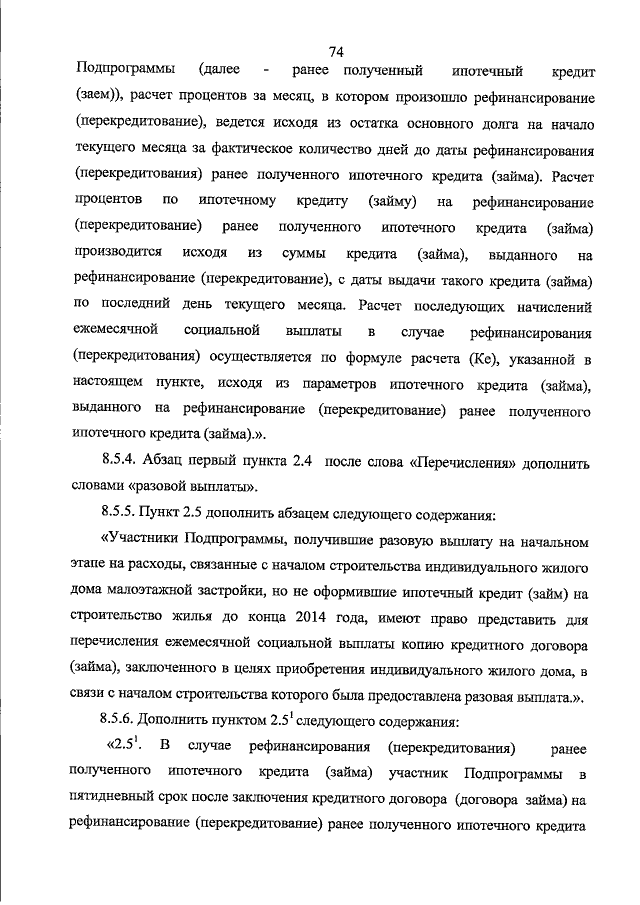 74

Подпрограммы (далее - ранее полученный ипотечный кредит (заем)), расчет процентов за месяц, в котором произошло рефинансирование (перекредитование), ведется исходя из остатка основного долга на начало текущего месяца за фактическое количество дней до даты рефинансирования (перекредитования) ранее полученного ипотечного кредита (займа). Расчет процентов по ипотечному кредиту (займу) на рефинансирование (перекредитование) ранее полученного ипотечного кредита (займа) производится исходя из суммы кредита (займа), выданного на рефинансирование (перекредитование), с даты выдачи такого кредита (займа) по последний день текущего месяца. Расчет последующих начислений ежемесячной социальной выплаты в случае рефинансирования (перекредитования) осуществляется по формуле расчета (Ке), указанной в настоящем пункте, исходя из параметров ипотечного кредита (займа), выданного на рефинансирование (перекредитование) ранее полученного ипотечного кредита (займа).».

8.5.4. Абзац первый пункта 2.4 после слова «Перечисления» дополнить словами «разовой выплаты».

8.5.5. Пункт 2.5 дополнить абзацем следующего содержания:

«Участники Подпрограммы, получившие разовую выплату на начальном этапе на расходы, связанные с началом строительства индивидуального жилого дома малоэтажной застройки, но не оформившие ипотечный кредит (займ) на строительство жилья до конца 2014 года, имеют право представить для перечисления ежемесячной социальной выплаты копию кредитного договора (займа), заключенного в целях приобретения индивидуального жилого дома, в связи с началом строительства которого была предоставлена разовая выплата.».

8.5.6. Дополнить пунктом $2.5^1$ следующего содержания:

«$2.5^1$. В случае рефинансирования (перекредитования) ранее полученного ипотечного кредита (займа) участник Подпрограммы в пятидневный срок после заключения кредитного договора (договора займа) на рефинансирование (перекредитование) ранее полученного ипотечного кредита